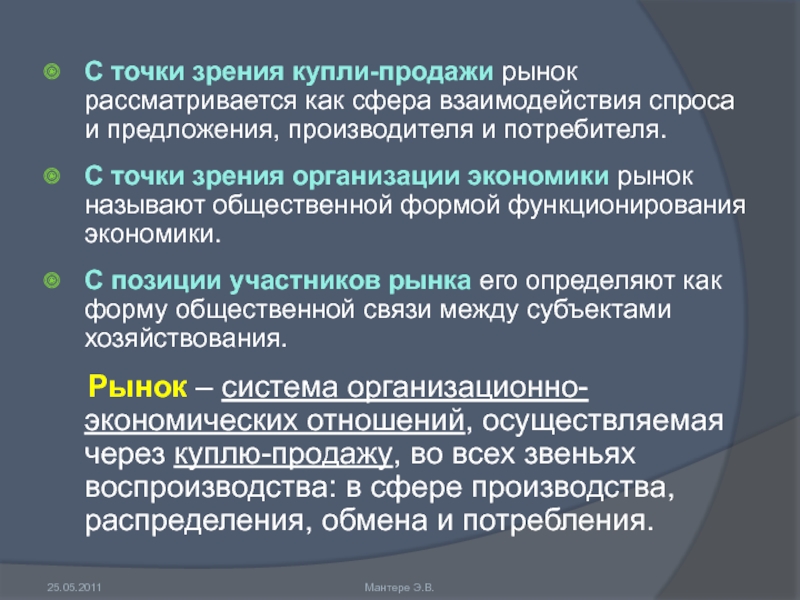 С точки зрения купли-продажи рынок рассматривается как сфера взаимодействия спроса и предложения, производителя и потребителя.

С точки зрения организации экономики рынок называют общественной формой функционирования экономики.

С позиции участников рынка его определяют как форму общественной связи между субъектами хозяйствования.

Рынок – система организационно-экономических отношений, осуществляемая через куплю-продажу, во всех звеньях воспроизводства: в сфере производства, распределения, обмена и потребления.

25.05.2011

Мантере Э.В.